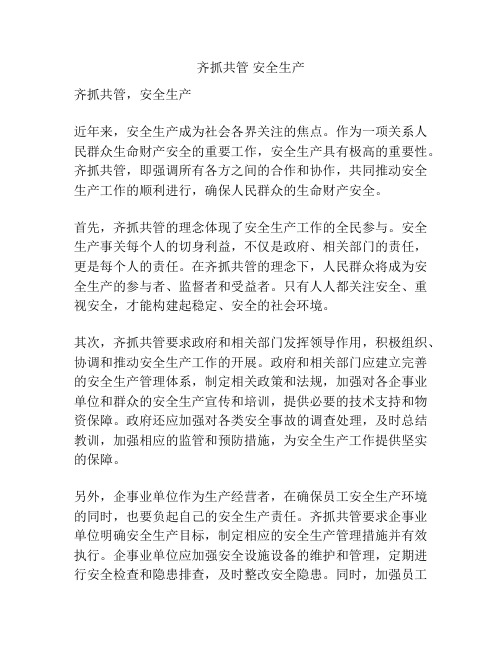 齐抓共管 安全生产

齐抓共管，安全生产

近年来，安全生产成为社会各界关注的焦点。作为一项关系人民群众生命财产安全的重要工作，安全生产具有极高的重要性。齐抓共管，即强调所有各方之间的合作和协作，共同推动安全生产工作的顺利进行，确保人民群众的生命财产安全。

首先，齐抓共管的理念体现了安全生产工作的全民参与。安全生产事关每个人的切身利益，不仅是政府、相关部门的责任，更是每个人的责任。在齐抓共管的理念下，人民群众将成为安全生产的参与者、监督者和受益者。只有人人都关注安全、重视安全，才能构建起稳定、安全的社会环境。

其次，齐抓共管要求政府和相关部门发挥领导作用，积极组织、协调和推动安全生产工作的开展。政府和相关部门应建立完善的安全生产管理体系，制定相关政策和法规，加强对各企事业单位和群众的安全生产宣传和培训，提供必要的技术支持和物资保障。政府还应加强对各类安全事故的调查处理，及时总结教训，加强相应的监管和预防措施，为安全生产工作提供坚实的保障。

另外，企事业单位作为生产经营者，在确保员工安全生产环境的同时，也要负起自己的安全生产责任。齐抓共管要求企事业单位明确安全生产目标，制定相应的安全生产管理措施并有效执行。企事业单位应加强安全设施设备的维护和管理，定期进行安全检查和隐患排查，及时整改安全隐患。同时，加强员工